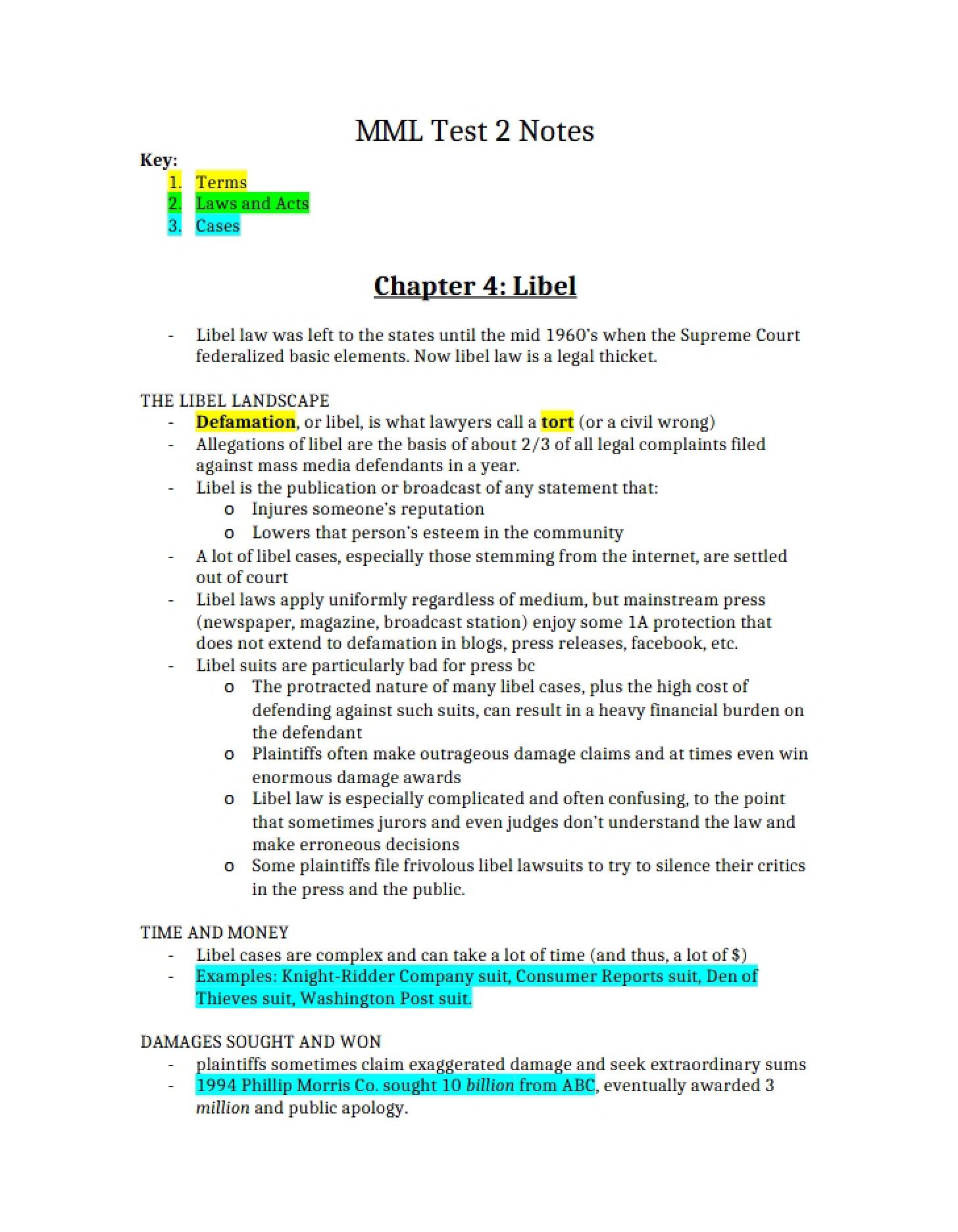 MML Test 2 Notes

Key:
1. Terms
2. Laws and Acts
3. Cases

Chapter 4: Libel

- Libel law was left to the states until the mid 1960's when the Supreme Court federalized basic elements. Now libel law is a legal thicket.

THE LIBEL LANDSCAPE
- Defamation, or libel, is what lawyers call a tort (or a civil wrong)
- Allegations of libel are the basis of about 2/3 of all legal complaints filed against mass media defendants in a year.
- Libel is the publication or broadcast of any statement that:
o Injures someone's reputation
o Lowers that person's esteem in the community
- A lot of libel cases, especially those stemming from the internet, are settled out of court
- Libel laws apply uniformly regardless of medium, but mainstream press (newspaper, magazine, broadcast station) enjoy some 1A protection that does not extend to defamation in blogs, press releases, facebook, etc.
- Libel suits are particularly bad for press bc
o The protracted nature of many libel cases, plus the high cost of defending against such suits, can result in a heavy financial burden on the defendant
o Plaintiffs often make outrageous damage claims and at times even win enormous damage awards
o Libel law is especially complicated and often confusing, to the point that sometimes jurors and even judges don't understand the law and make erroneous decisions
o Some plaintiffs file frivolous libel lawsuits to try to silence their critics in the press and the public.

TIME AND MONEY
- Libel cases are complex and can take a lot of time (and thus, a lot of $)
- Examples: Knight-Ridder Company suit, Consumer Reports suit, Den of Thieves suit, Washington Post suit.

DAMAGES SOUGHT AND WON
- plaintiffs sometimes claim exaggerated damage and seek extraordinary sums
- 1994 Phillip Morris Co. sought 10 billion from ABC, eventually awarded 3 million and public apology.